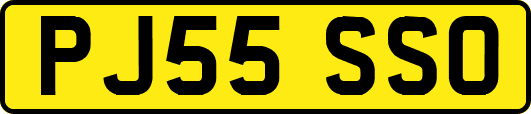 PJ55 SSO